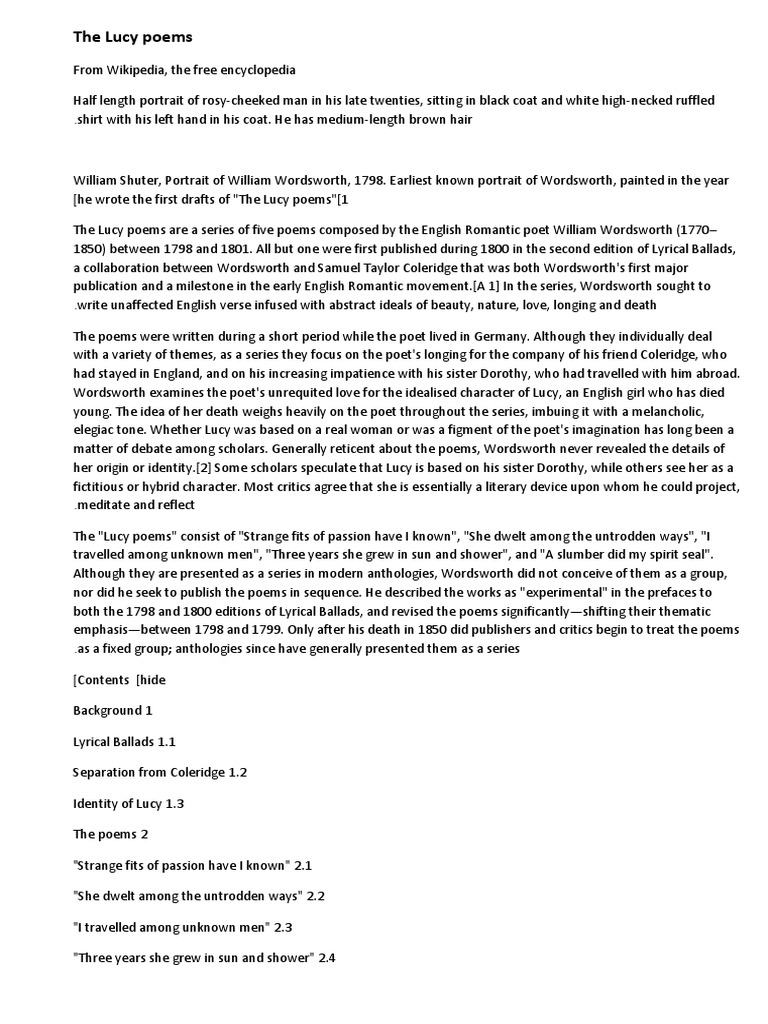 The Lucy poems

From Wikipedia, the free encyclopedia

Half length portrait of rosy-cheeked man in his late twenties, sitting in black coat and white high-necked ruffled .shirt with his left hand in his coat. He has medium-length brown hair

William Shuter, Portrait of William Wordsworth, 1798. Earliest known portrait of Wordsworth, painted in the year [he wrote the first drafts of "The Lucy poems"[1

The Lucy poems are a series of five poems composed by the English Romantic poet William Wordsworth (1770–1850) between 1798 and 1801. All but one were first published during 1800 in the second edition of Lyrical Ballads, a collaboration between Wordsworth and Samuel Taylor Coleridge that was both Wordsworth's first major publication and a milestone in the early English Romantic movement.[A 1] In the series, Wordsworth sought to .write unaffected English verse infused with abstract ideals of beauty, nature, love, longing and death

The poems were written during a short period while the poet lived in Germany. Although they individually deal with a variety of themes, as a series they focus on the poet's longing for the company of his friend Coleridge, who had stayed in England, and on his increasing impatience with his sister Dorothy, who had travelled with him abroad. Wordsworth examines the poet's unrequited love for the idealised character of Lucy, an English girl who has died young. The idea of her death weighs heavily on the poet throughout the series, imbuing it with a melancholic, elegiac tone. Whether Lucy was based on a real woman or was a figment of the poet's imagination has long been a matter of debate among scholars. Generally reticent about the poems, Wordsworth never revealed the details of her origin or identity.[2] Some scholars speculate that Lucy is based on his sister Dorothy, while others see her as a fictitious or hybrid character. Most critics agree that she is essentially a literary device upon whom he could project, .meditate and reflect

The "Lucy poems" consist of "Strange fits of passion have I known", "She dwelt among the untrodden ways", "I travelled among unknown men", "Three years she grew in sun and shower", and "A slumber did my spirit seal". Although they are presented as a series in modern anthologies, Wordsworth did not conceive of them as a group, nor did he seek to publish the poems in sequence. He described the works as "experimental" in the prefaces to both the 1798 and 1800 editions of Lyrical Ballads, and revised the poems significantly—shifting their thematic emphasis—between 1798 and 1799. Only after his death in 1850 did publishers and critics begin to treat the poems .as a fixed group; anthologies since have generally presented them as a series

[Contents [hide

Background 1

Lyrical Ballads 1.1

Separation from Coleridge 1.2

Identity of Lucy 1.3

The poems 2

"Strange fits of passion have I known" 2.1

"She dwelt among the untrodden ways" 2.2

"I travelled among unknown men" 2.3

"Three years she grew in sun and shower" 2.4